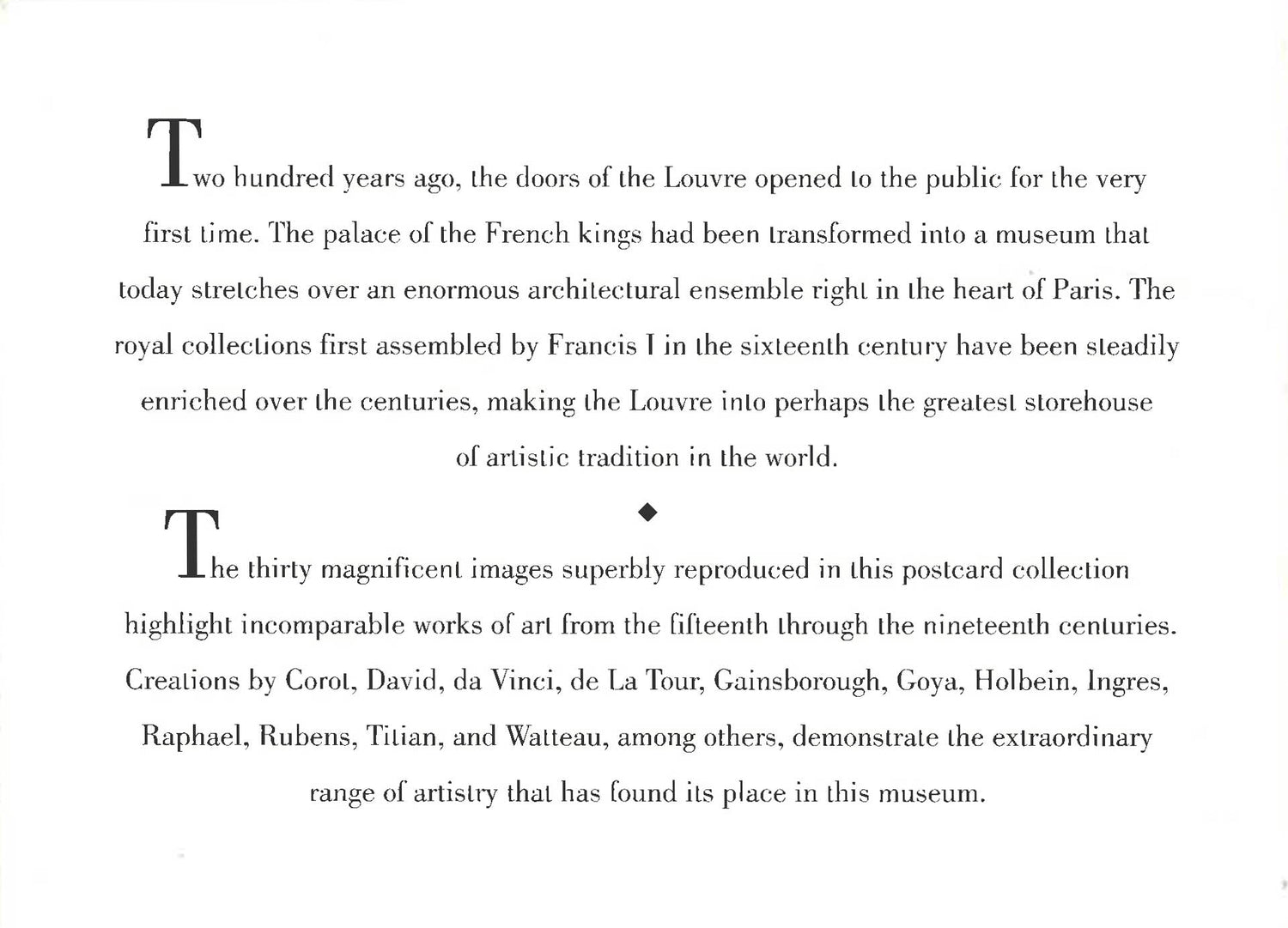 Two hundred years ago, the doors of the Louvre opened to the public for the very first time. The palace of the French kings had been transformed into a museum that today stretches over an enormous architectural ensemble right in the heart of Paris. The royal collections first assembled by Francis I in the sixteenth century have been steadily enriched over the centuries, making the Louvre into perhaps the greatest storehouse of artistic tradition in the world.

◆

The thirty magnificent images superbly reproduced in this postcard collection highlight incomparable works of art from the fifteenth through the nineteenth centuries. Creations by Corot, David, da Vinci, de La Tour, Gainsborough, Goya, Holbein, Ingres, Raphael, Rubens, Titian, and Watteau, among others, demonstrate the extraordinary range of artistry that has found its place in this museum.